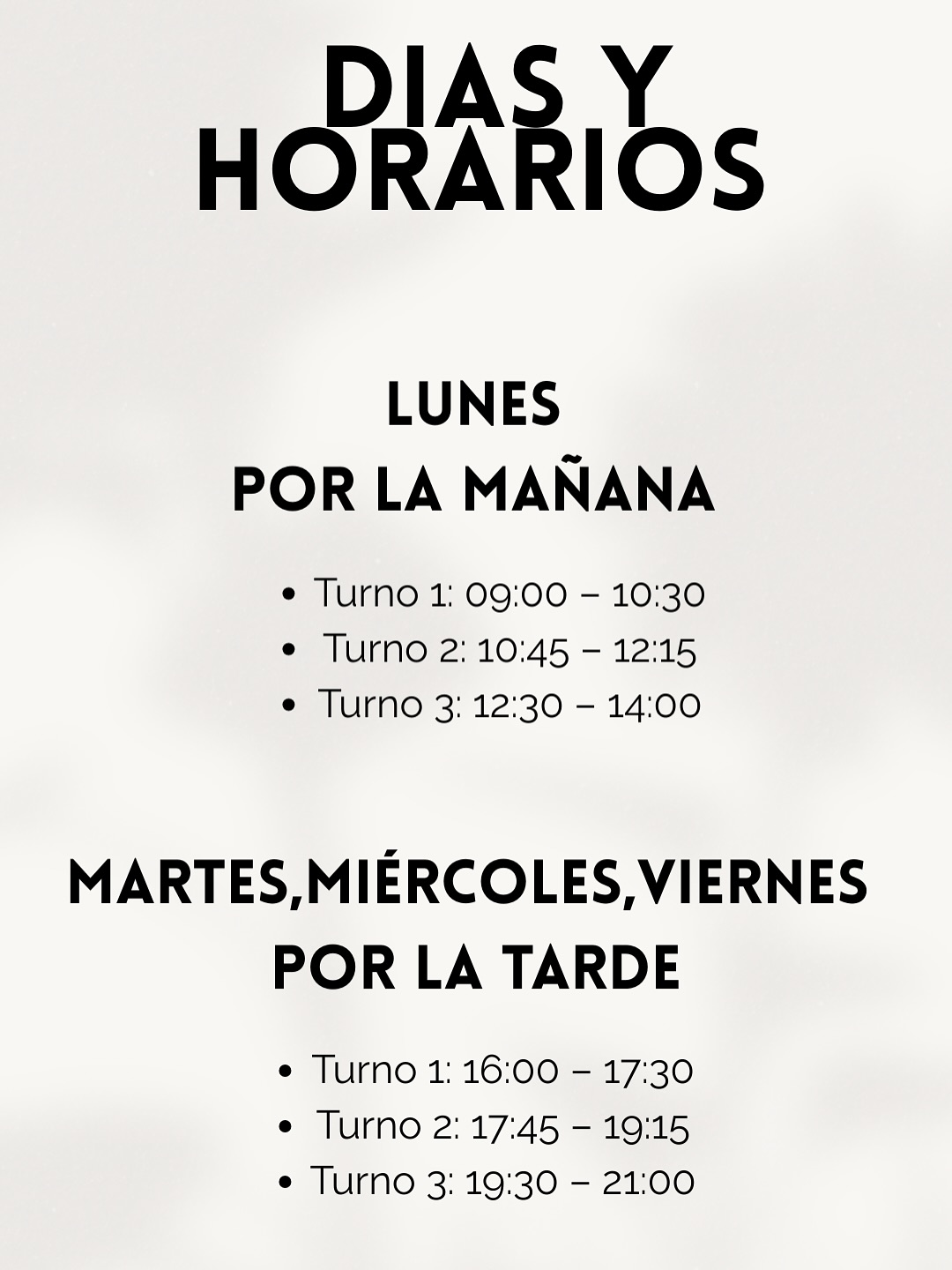 DIAS Y HORARIOS

LUNES
POR LA MAÑANA

• Turno 1: 09:00 – 10:30
• Turno 2: 10:45 – 12:15
• Turno 3: 12:30 – 14:00

MARTES,MIÉRCOLES,VIERNES
POR LA TARDE

• Turno 1: 16:00 – 17:30
• Turno 2: 17:45 – 19:15
• Turno 3: 19:30 – 21:00